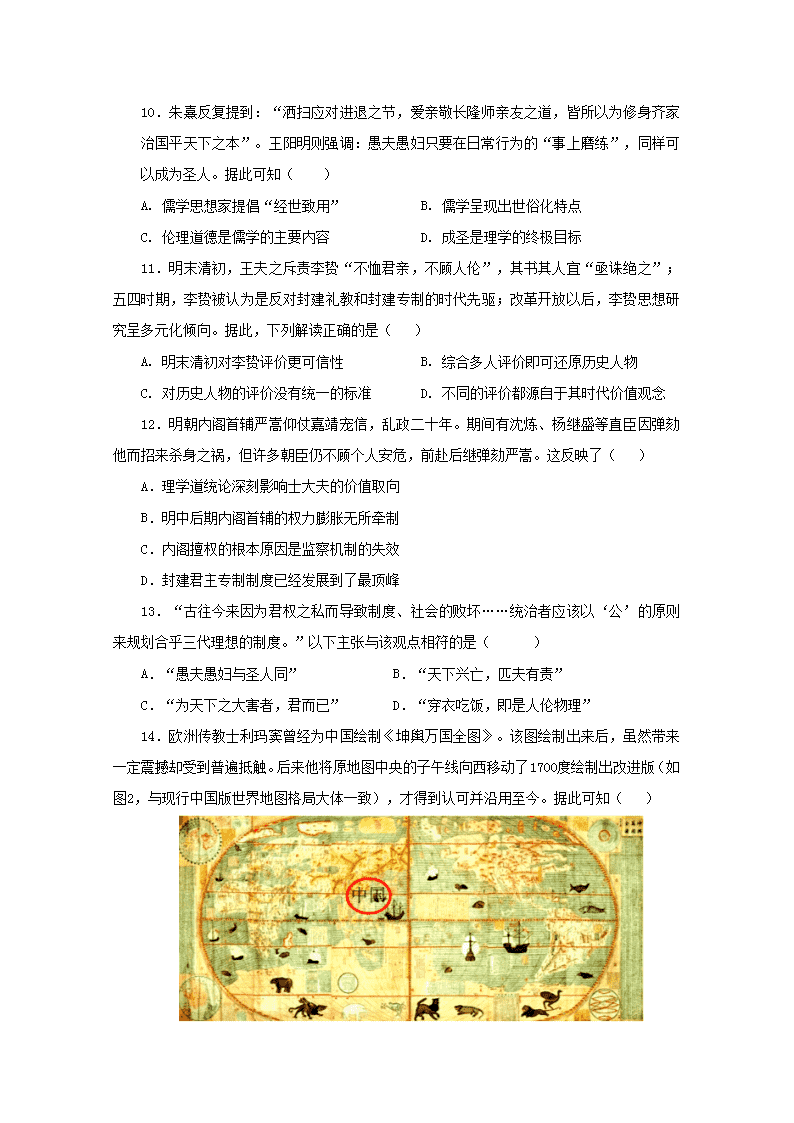 10．朱熹反复提到：“洒扫应对进退之节，爱亲敬长隆师亲友之道，皆所以为修身齐家治国平天下之本”。王阳明则强调：愚夫愚妇只要在日常行为的“事上磨练”，同样可以成为圣人。据此可知（　　）

A．儒学思想家提倡“经世致用”　　B．儒学呈现出世俗化特点

C．伦理道德是儒学的主要内容　　D．成圣是理学的终极目标

11．明末清初，王夫之斥责李贽“不恤君亲，不顾人伦”，其书其人宜“亟诛绝之”；五四时期，李贽被认为是反对封建礼教和封建专制的时代先驱；改革开放以后，李贽思想研究呈多元化倾向。据此，下列解读正确的是（　　）

A．明末清初对李贽评价更可信性　　B．综合多人评价即可还原历史人物

C．对历史人物的评价没有统一的标准　　D．不同的评价都源自于其时代价值观念

12．明朝内阁首辅严嵩仰仗嘉靖宠信，乱政二十年。期间有沈炼、杨继盛等直臣因弹劾他而招来杀身之祸，但许多朝臣仍不顾个人安危，前赴后继弹劾严嵩。这反映了（　　）

A．理学道统论深刻影响士大夫的价值取向

B．明中后期内阁首辅的权力膨胀无所牵制

C．内阁擅权的根本原因是监察机制的失效

D．封建君主专制制度已经发展到了最顶峰

13．“古往今来因为君权之私而导致制度、社会的败坏……统治者应该以‘公’的原则来规划合乎三代理想的制度。”以下主张与该观点相符的是（　　）

A．“愚夫愚妇与圣人同”　　B．“天下兴亡，匹夫有责”

C．“为天下之大害者，君而已”　　D．“穿衣吃饭，即是人伦物理”

14．欧洲传教士利玛窦曾经为中国绘制《坤舆万国全图》。该图绘制出来后，虽然带来一定震撼却受到普遍抵触。后来他将原地图中央的子午线向西移动了1700度绘制出改进版（如图2，与现行中国版世界地图格局大体一致），才得到认可并沿用至今。据此可知（　　）

中国